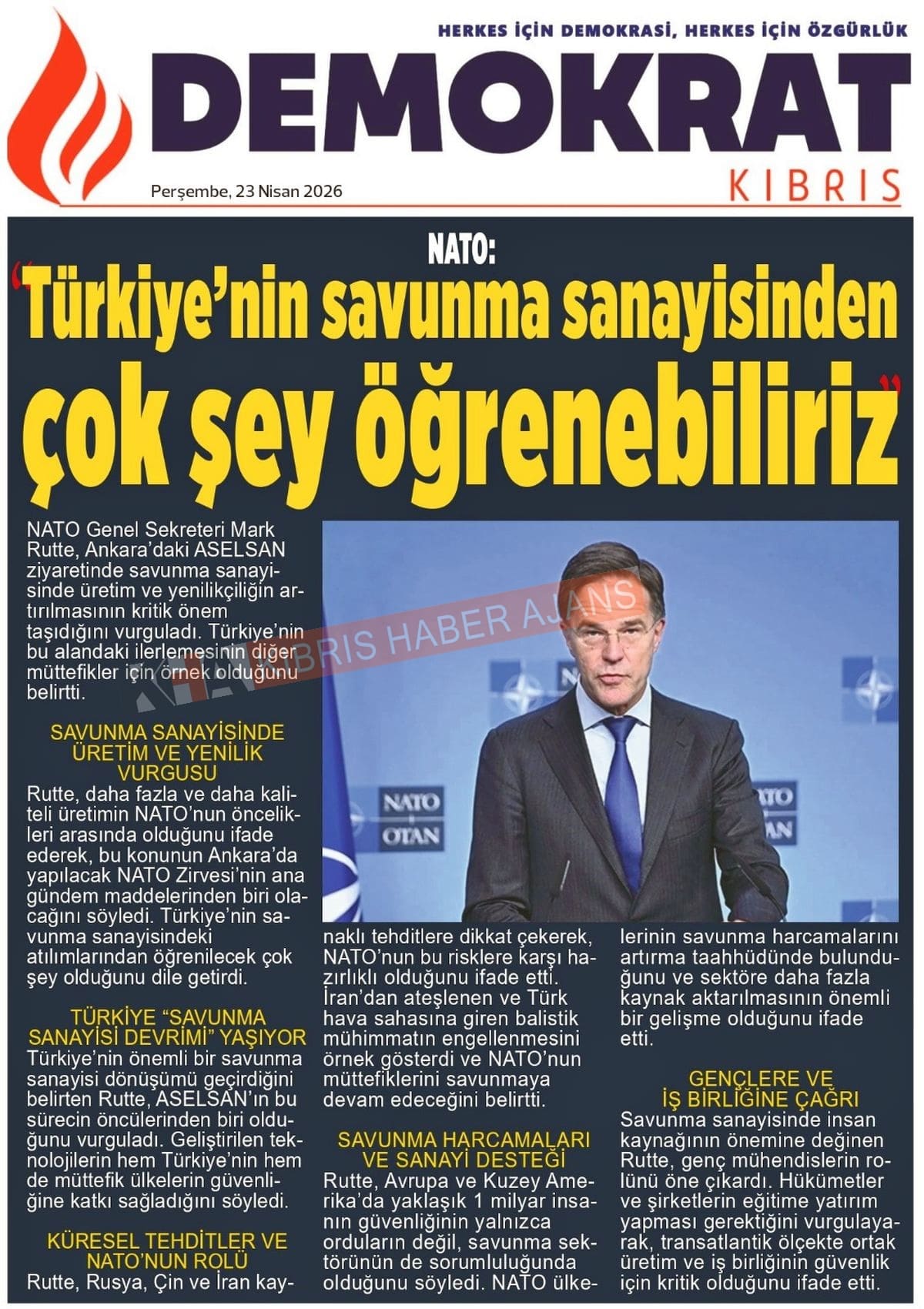 HERKES İÇİN DEMOKRASİ, HERKES İÇİN ÖZGÜRLÜK

DEMOKRAT

KIBRIS

Perşembe, 23 Nisan 2026

NATO:

"Türkiye'nin savunma sanayisinden çok şey öğrenebiliriz"

NATO Genel Sekreteri Mark Rutte, Ankara'daki ASELSAN ziyaretinde savunma sanayisinde üretim ve yenilikçiliğin artırılmasının kritik önem taşıdığını vurguladı. Türkiye'nin bu alandaki ilerlemesinin diğer müttefikler için örnek olduğunu belirtti.

SAVUNMA SANAYİSİNDE ÜRETİM VE YENİLİK VURGUSU

Rutte, daha fazla ve daha kaliteli üretimin NATO'nun öncelikleri arasında olduğunu ifade ederek, bu konunun Ankara'da yapılacak NATO Zirvesi'nin ana gündem maddelerinden biri olacağını söyledi. Türkiye'nin savunma sanayisindeki atılımlarından öğrenilecek çok şey olduğunu dile getirdi.

TÜRKİYE "SAVUNMA SANAYİSİ DEVRİMİ" YAŞIYOR

Türkiye'nin önemli bir savunma sanayisi dönüşümü geçirdiğini belirten Rutte, ASELSAN'ın bu sürecin öncülerinden biri olduğunu vurguladı. Geliştirilen teknolojilerin hem Türkiye'nin hem de müttefik ülkelerin güvenliğine katkı sağladığını söyledi.

KÜRESEL TEHDİTLER VE NATO'NUN ROLÜ

Rutte, Rusya, Çin ve İran kaynaklı tehditlere dikkat çekerek, NATO'nun bu risklere karşı hazırlıklı olduğunu ifade etti. İran'dan ateşlenen ve Türk hava sahasına giren balistik mühimmatın engellenmesini örnek gösterdi ve NATO'nun müttefiklerini savunmaya devam edeceğini belirtti.

SAVUNMA HARCAMALARI VE SANAYİ DESTEĞİ

Rutte, Avrupa ve Kuzey Amerika'da yaklaşık 1 milyar insanın güvenliğinin yalnızca orduların değil, savunma sektörünün de sorumluluğunda olduğunu söyledi. NATO ülkelerinin savunma harcamalarını artırma taahhüdünde bulunduğunu ve sektöre daha fazla kaynak aktarılmasının önemli bir gelişme olduğunu ifade etti.

GENÇLERE VE İŞ BİRLİĞİNE ÇAĞRI

Savunma sanayisinde insan kaynağının önemine değinen Rutte, genç mühendislerin rolünü öne çıkardı. Hükümetler ve şirketlerin eğitime yatırım yapması gerektiğini vurgulayarak, transatlantik ölçekte ortak üretim ve iş birliğinin güvenlik için kritik olduğunu ifade etti.

KIBRIS HABER AJANS

NATO OTAN